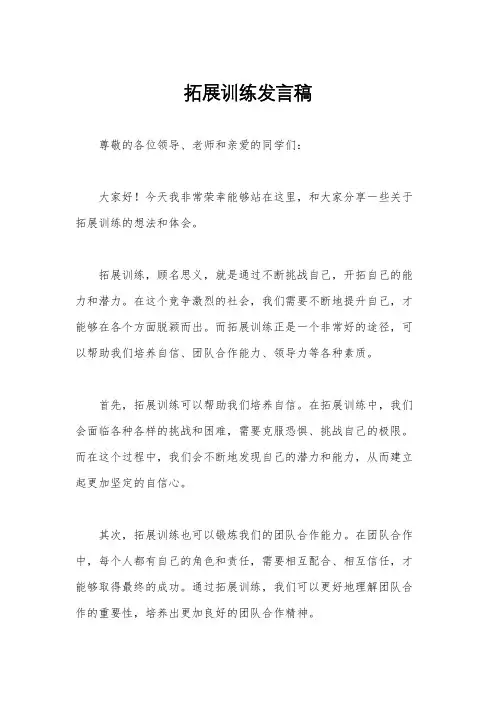 拓展训练发言稿

尊敬的各位领导、老师和亲爱的同学们：

大家好！今天我非常荣幸能够站在这里，和大家分享一些关于拓展训练的想法和体会。

拓展训练，顾名思义，就是通过不断挑战自己，开拓自己的能力和潜力。在这个竞争激烈的社会，我们需要不断地提升自己，才能够在各个方面脱颖而出。而拓展训练正是一个非常好的途径，可以帮助我们培养自信、团队合作能力、领导力等各种素质。

首先，拓展训练可以帮助我们培养自信。在拓展训练中，我们会面临各种各样的挑战和困难，需要克服恐惧、挑战自己的极限。而在这个过程中，我们会不断地发现自己的潜力和能力，从而建立起更加坚定的自信心。

其次，拓展训练也可以锻炼我们的团队合作能力。在团队合作中，每个人都有自己的角色和责任，需要相互配合、相互信任，才能够取得最终的成功。通过拓展训练，我们可以更好地理解团队合作的重要性，培养出更加良好的团队合作精神。